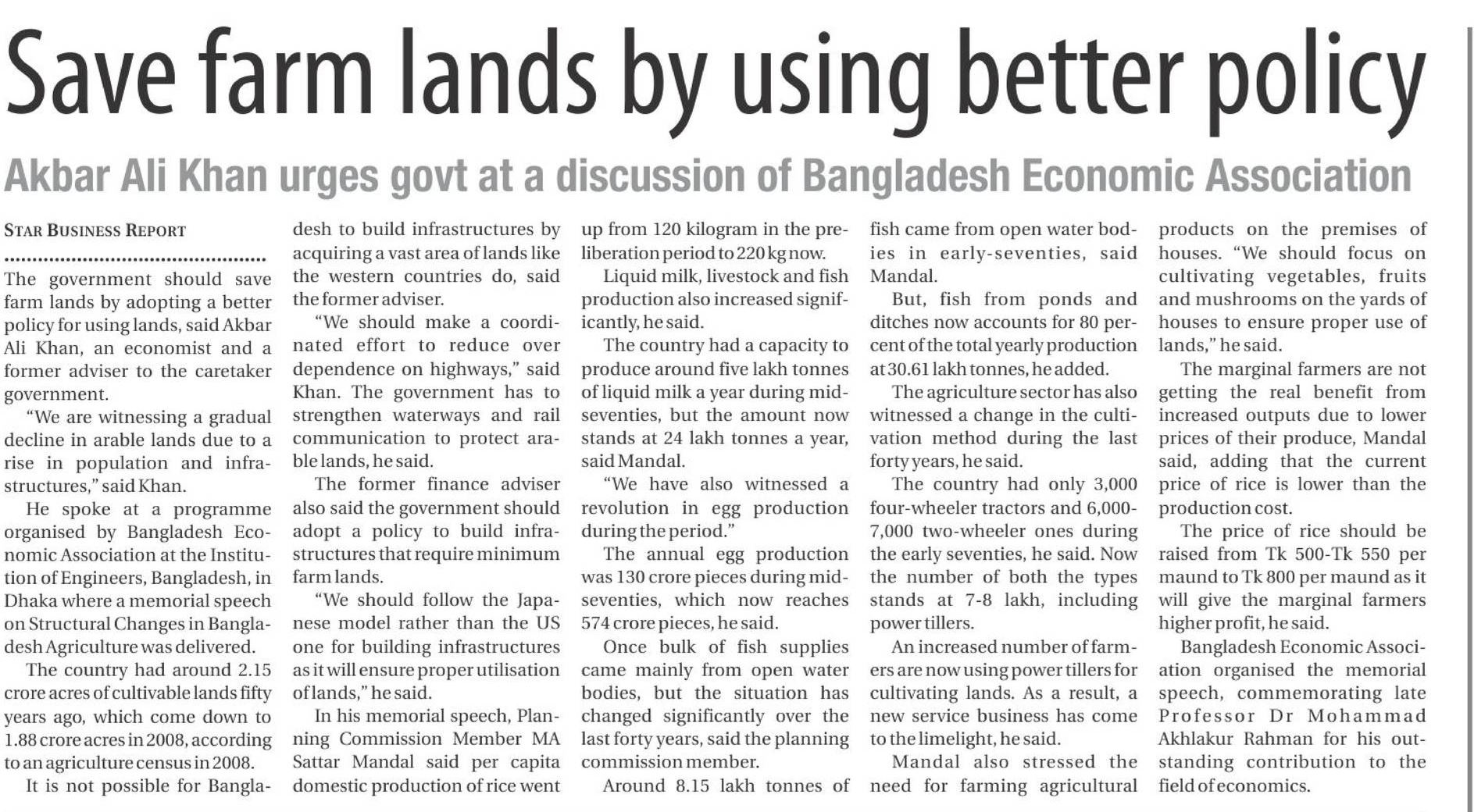 Save farm lands by using better policy

Akbar Ali Khan urges govt at a discussion of Bangladesh Economic Association

STAR BUSINESS REPORT

The government should save farm lands by adopting a better policy for using lands, said Akbar Ali Khan, an economist and a former adviser to the caretaker government.

"We are witnessing a gradual decline in arable lands due to a rise in population and infrastructures," said Khan.

He spoke at a programme organised by Bangladesh Economic Association at the Institution of Engineers, Bangladesh, in Dhaka where a memorial speech on Structural Changes in Bangladesh Agriculture was delivered.

The country had around 2.15 crore acres of cultivable lands fifty years ago, which come down to 1.88 crore acres in 2008, according to an agriculture census in 2008.

It is not possible for Bangladesh to build infrastructures by acquiring a vast area of lands like the western countries do, said the former adviser.

"We should make a coordinated effort to reduce over dependence on highways," said Khan. The government has to strengthen waterways and rail communication to protect arable lands, he said.

The former finance adviser also said the government should adopt a policy to build infrastructures that require minimum farm lands.

"We should follow the Japanese model rather than the US one for building infrastructures as it will ensure proper utilisation of lands," he said.

In his memorial speech, Planning Commission Member MA Sattar Mandal said per capita domestic production of rice went up from 120 kilogram in the pre-liberation period to 220 kg now.

Liquid milk, livestock and fish production also increased significantly, he said.

The country had a capacity to produce around five lakh tonnes of liquid milk a year during mid-seventies, but the amount now stands at 24 lakh tonnes a year, said Mandal.

"We have also witnessed a revolution in egg production during the period."

The annual egg production was 130 crore pieces during mid-seventies, which now reaches 574 crore pieces, he said.

Once bulk of fish supplies came mainly from open water bodies, but the situation has changed significantly over the last forty years, said the planning commission member.

Around 8.15 lakh tonnes of fish came from open water bodies in early-seventies, said Mandal.

But, fish from ponds and ditches now accounts for 80 percent of the total yearly production at 30.61 lakh tonnes, he added.

The agriculture sector has also witnessed a change in the cultivation method during the last forty years, he said.

The country had only 3,000 four-wheeler tractors and 6,000-7,000 two-wheeler ones during the early seventies, he said. Now the number of both the types stands at 7-8 lakh, including power tillers.

An increased number of farmers are now using power tillers for cultivating lands. As a result, a new service business has come to the limelight, he said.

Mandal also stressed the need for farming agricultural products on the premises of houses. "We should focus on cultivating vegetables, fruits and mushrooms on the yards of houses to ensure proper use of lands," he said.

The marginal farmers are not getting the real benefit from increased outputs due to lower prices of their produce, Mandal said, adding that the current price of rice is lower than the production cost.

The price of rice should be raised from Tk 500-Tk 550 per maund to Tk 800 per maund as it will give the marginal farmers higher profit, he said.

Bangladesh Economic Association organised the memorial speech, commemorating late Professor Dr Mohammad Akhlakur Rahman for his outstanding contribution to the field of economics.